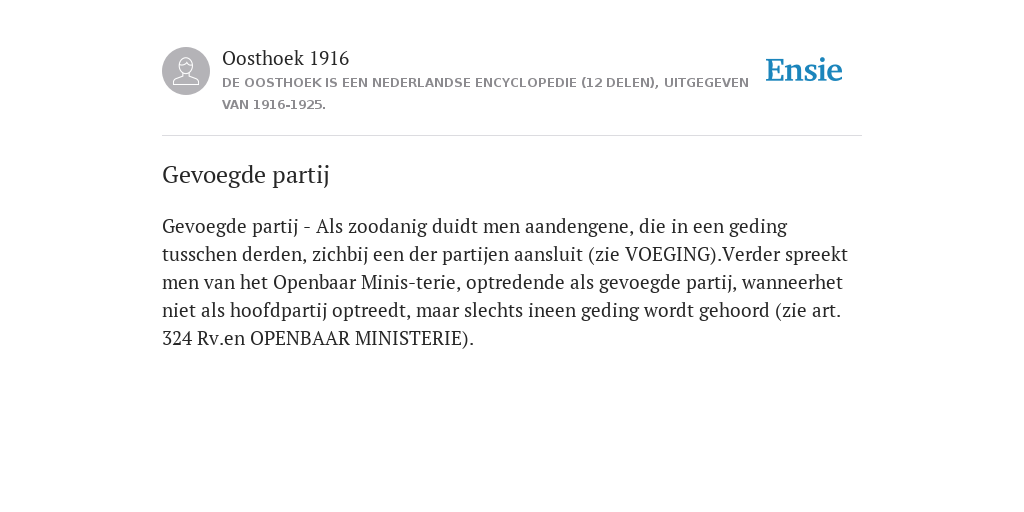 Oosthoek 1916
DE OOSTHOEK IS EEN NEDERLANDSE ENCYCLOPEDIE (12 DELEN), UITGEGEVEN VAN 1916-1925.

Ensie

Gevoegde partij

Gevoegde partij - Als zoodanig duidt men aandengene, die in een geding tusschen derden, zichbij een der partijen aansluit (zie VOEGING).Verder spreekt men van het Openbaar Minis-terie, optredende als gevoegde partij, wanneerhet niet als hoofdpartij optreedt, maar slechts ineen geding wordt gehoord (zie art. 324 Rv.en OPENBAAR MINISTERIE).